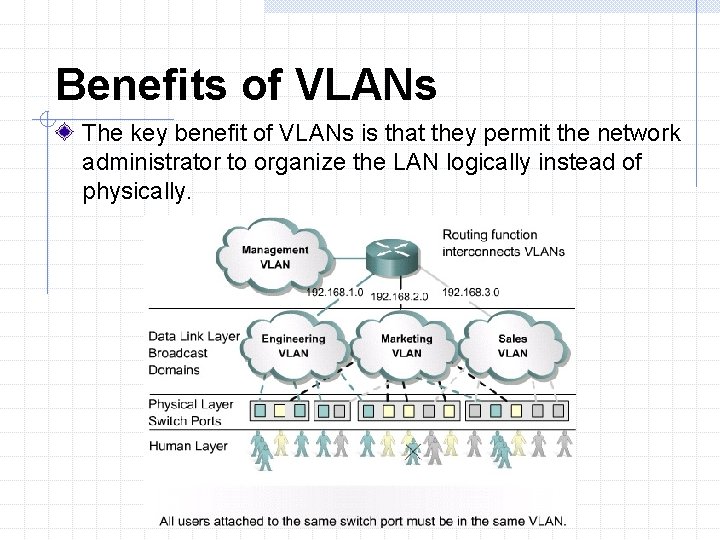 Benefits of VLANs

The key benefit of VLANs is that they permit the network administrator to organize the LAN logically instead of physically.

Management VLAN

Routing function interconnects VLANs

192.168.1.0

192.168.2.0

192.168.3.0

Data Link Layer Broadcast Domains

Engineering VLAN

Marketing VLAN

Sales VLAN

Physical Layer Switch Ports

Human Layer

All users attached to the same switch port must be in the same VLAN.